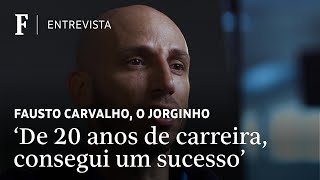 F | ENTREVISTA

FAUSTO CARVALHO, O JORGINHO

‘De 20 anos de carreira, consegui um sucesso’